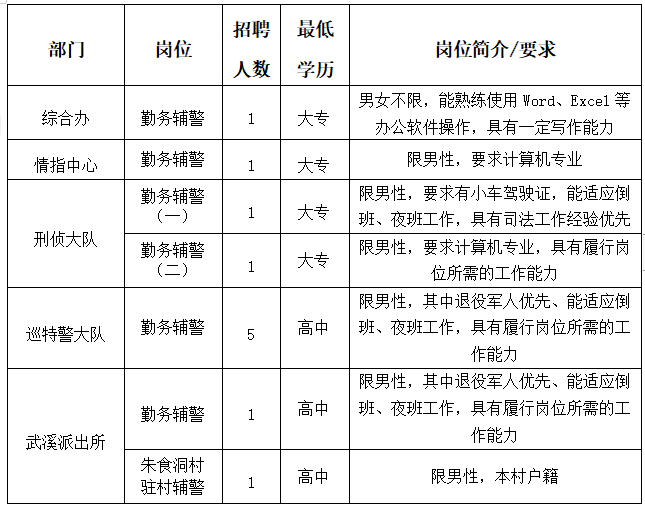 | 部门 | 岗位 | 招聘人数 | 最低学历 | 岗位简介/要求 |
|---|---|---|---|---|
| 综合办 | 勤务辅警 | 1 | 大专 | 男女不限，能熟练使用 Word、Excel 等办公软件操作，具有一定写作能力 |
| 情指中心 | 勤务辅警 | 1 | 大专 | 限男性，要求计算机专业 |
| 刑侦大队 | 勤务辅警（一） | 1 | 大专 | 限男性，要求有小车驾驶证，能适应倒班、夜班工作，具有司法工作经验优先 |
| 刑侦大队 | 勤务辅警（二） | 1 | 大专 | 限男性，要求计算机专业，具有履行岗位所需的工作能力 |
| 巡特警大队 | 勤务辅警 | 5 | 高中 | 限男性，其中退役军人优先、能适应倒班、夜班工作，具有履行岗位所需的工作能力 |
| 武溪派出所 | 勤务辅警 | 1 | 高中 | 限男性，其中退役军人优先、能适应倒班、夜班工作，具有履行岗位所需的工作能力 |
| 武溪派出所 | 朱食洞村驻村辅警 | 1 | 高中 | 限男性，本村户籍 |